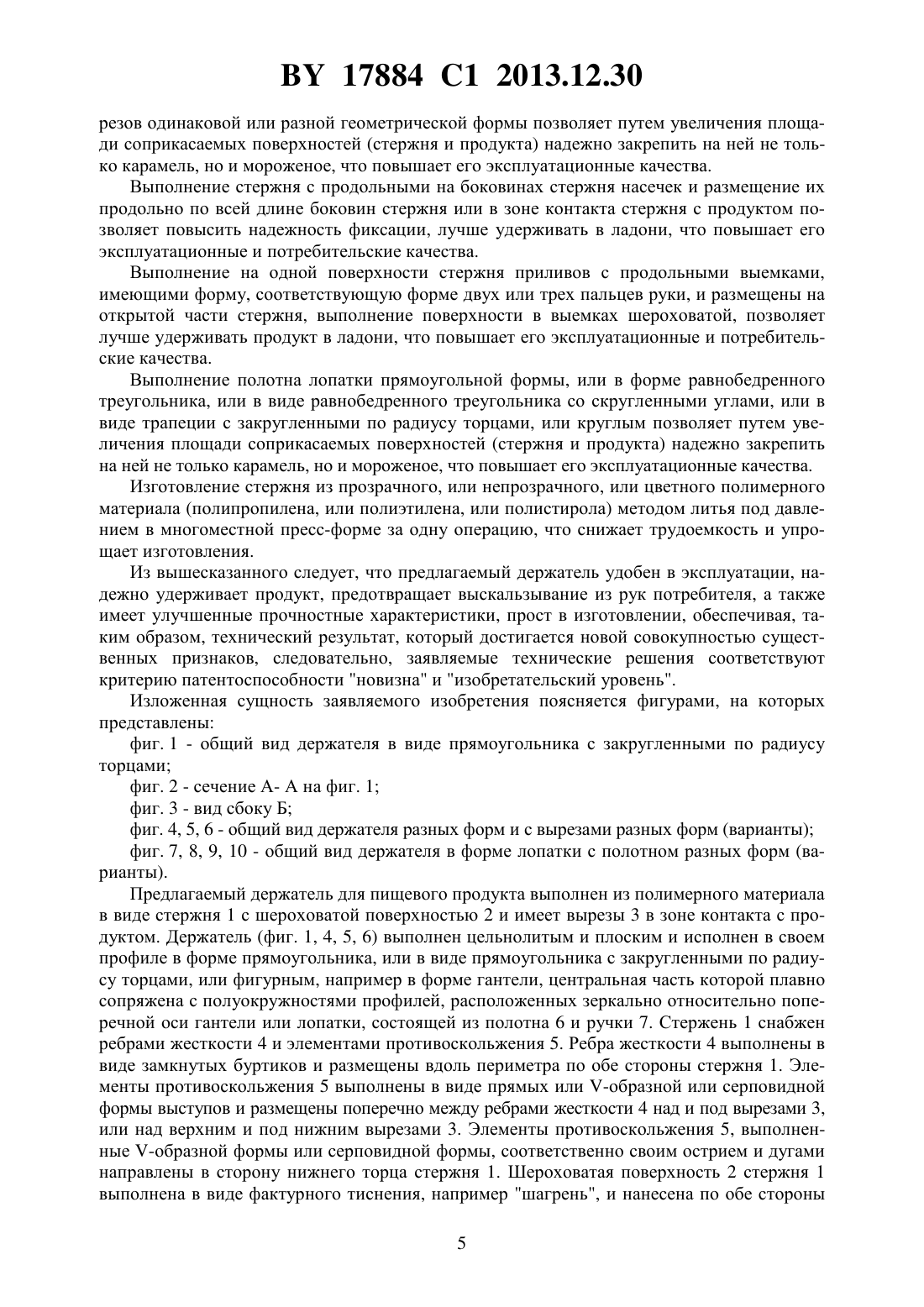 BY 17884 C1 2013.12.30

резов одинаковой или разной геометрической формы позволяет путем увеличения площади соприкасаемых поверхностей (стержня и продукта) надежно закрепить на ней не только карамель, но и мороженое, что повышает его эксплуатационные качества.

Выполнение стержня с продольными на боковинах стержня насечек и размещение их продольно по всей длине боковин стержня или в зоне контакта стержня с продуктом позволяет повысить надежность фиксации, лучше удерживать в ладони, что повышает его эксплуатационные и потребительские качества.

Выполнение на одной поверхности стержня приливов с продольными выемками, имеющими форму, соответствующую форме двух или трех пальцев руки, и размещены на открытой части стержня, выполнение поверхности в выемках шероховатой, позволяет лучше удерживать продукт в ладони, что повышает его эксплуатационные и потребительские качества.

Выполнение полотна лопатки прямоугольной формы, или в форме равнобедренного треугольника, или в виде равнобедренного треугольника со скругленными углами, или в виде трапеции с закругленными по радиусу торцами, или круглым позволяет путем увеличения площади соприкасаемых поверхностей (стержня и продукта) надежно закрепить на ней не только карамель, но и мороженое, что повышает его эксплуатационные качества.

Изготовление стержня из прозрачного, или непрозрачного, или цветного полимерного материала (полипропилена, или полиэтилена, или полистирола) методом литья под давлением в многоместной пресс-форме за одну операцию, что снижает трудоемкость и упрощает изготовления.

Из вышесказанного следует, что предлагаемый держатель удобен в эксплуатации, надежно удерживает продукт, предотвращает выскальзывание из рук потребителя, а также имеет улучшенные прочностные характеристики, прост в изготовлении, обеспечивая, таким образом, технический результат, который достигается новой совокупностью существенных признаков, следовательно, заявляемые технические решения соответствуют критерию патентоспособности "новизна" и "изобретательский уровень".

Изложенная сущность заявляемого изобретения поясняется фигурами, на которых представлены:

фиг. 1 - общий вид держателя в виде прямоугольника с закругленными по радиусу торцами;

фиг. 2 - сечение А- А на фиг. 1;

фиг. 3 - вид сбоку Б;

фиг. 4, 5, 6 - общий вид держателя разных форм и с вырезами разных форм (варианты);

фиг. 7, 8, 9, 10 - общий вид держателя в форме лопатки с полотном разных форм (варианты).

Предлагаемый держатель для пищевого продукта выполнен из полимерного материала в виде стержня 1 с шероховатой поверхностью 2 и имеет вырезы 3 в зоне контакта с продуктом. Держатель (фиг. 1, 4, 5, 6) выполнен цельнолитым и плоским и исполнен в своем профиле в форме прямоугольника, или в виде прямоугольника с закругленными по радиусу торцами, или фигурным, например в форме гантели, центральная часть которой плавно сопряжена с полуокружностями профилей, расположенных зеркально относительно поперечной оси гантели или лопатки, состоящей из полотна 6 и ручки 7. Стержень 1 снабжен ребрами жесткости 4 и элементами противоскольжения 5. Ребра жесткости 4 выполнены в виде замкнутых буртиков и размещены вдоль периметра по обе стороны стержня 1. Элементы противоскольжения 5 выполнены в виде прямых или V-образной или серповидной формы выступов и размещены поперечно между ребрами жесткости 4 над и под вырезами 3, или над верхним и под нижним вырезами 3. Элементы противоскольжения 5, выполненные V-образной формы или серповидной формы, соответственно своим острием и дугами направлены в сторону нижнего торца стержня 1. Шероховатая поверхность 2 стержня 1 выполнена в виде фактурного тиснения, например "шагрень", и нанесена по обе стороны

5